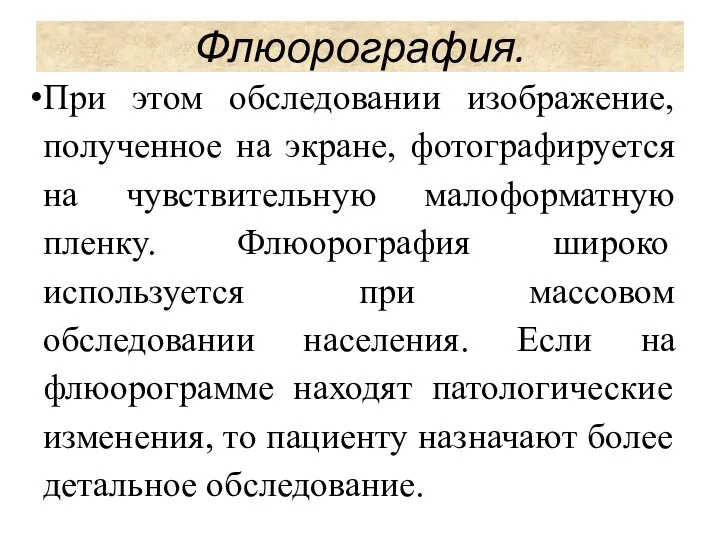 Флюорография.

•При этом обследовании изображение, полученное на экране, фотографируется на чувствительную малоформатную пленку. Флюорография широко используется при массовом обследовании населения. Если на флюорограмме находят патологические изменения, то пациенту назначают более детальное обследование.